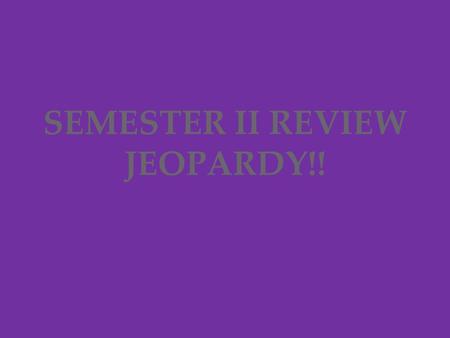 SEMESTER II REVIEW JEOPARDY!!